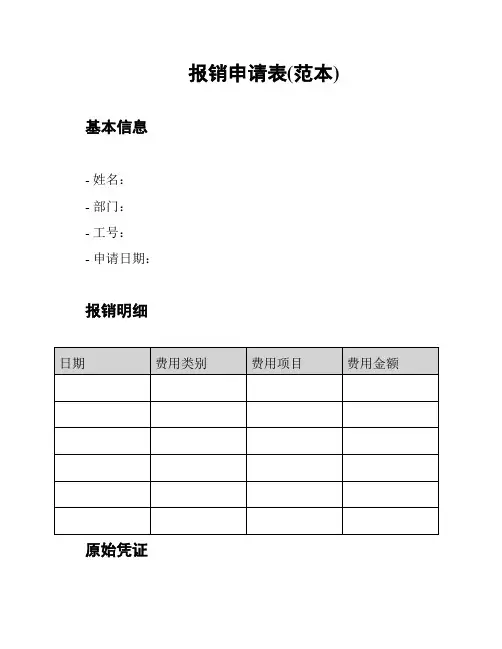 报销申请表(范本)

基本信息

- 姓名：
- 部门：
- 工号：
- 申请日期：

报销明细

| 日期 | 费用类别 | 费用项目 | 费用金额 |
|---|---|---|---|
| | | | |
| | | | |
| | | | |
| | | | |
| | | | |
| | | | |

原始凭证